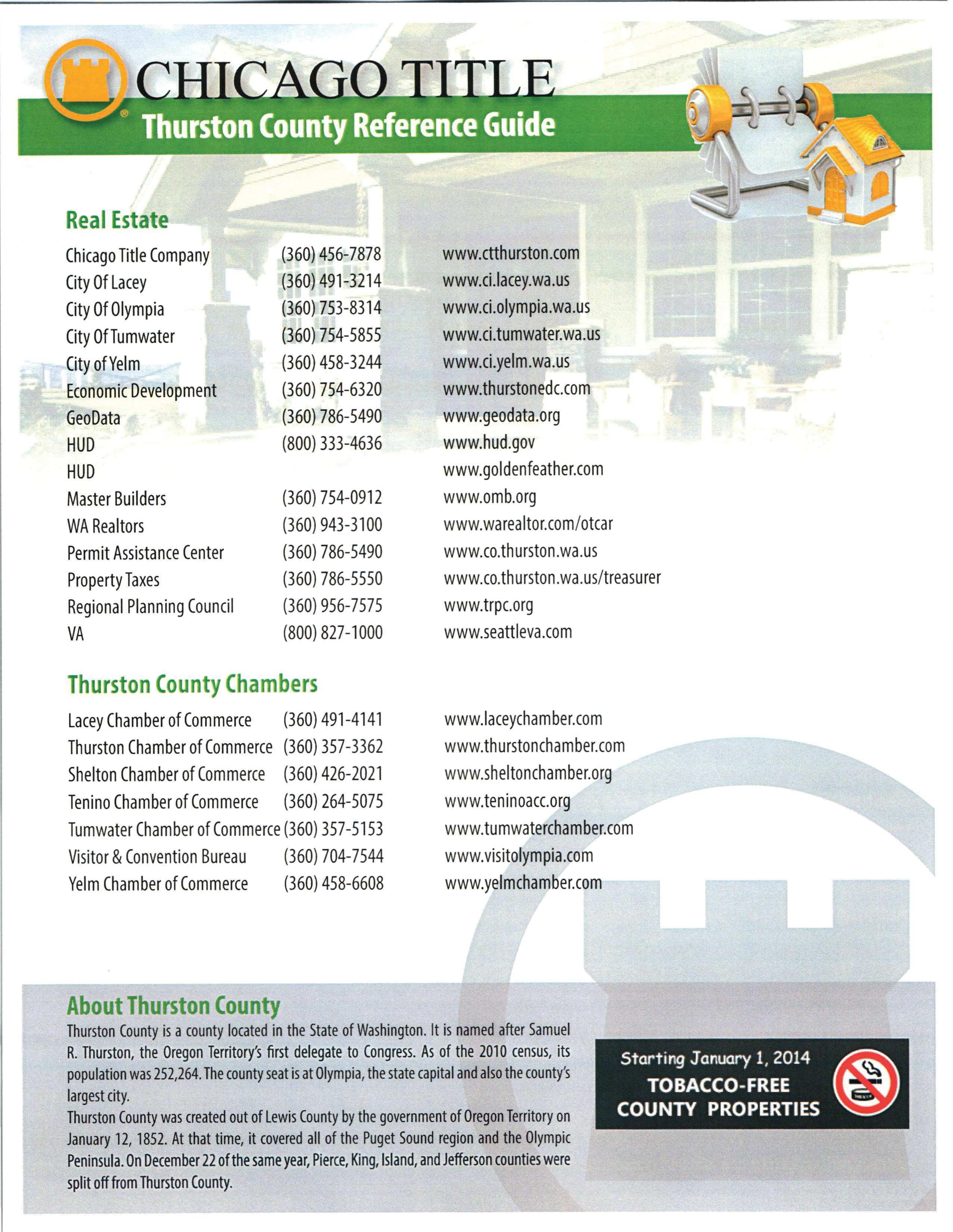 CHICAGO TITLE
Thurston County Reference Guide

Real Estate

| | | |
|---|---|---|
| Chicago Title Company | (360) 456-7878 | www.ctthurston.com |
| City Of Lacey | (360) 491-3214 | www.ci.lacey.wa.us |
| City Of Olympia | (360) 753-8314 | www.ci.olympia.wa.us |
| City Of Tumwater | (360) 754-5855 | www.ci.tumwater.wa.us |
| City of Yelm | (360) 458-3244 | www.ci.yelm.wa.us |
| Economic Development | (360) 754-6320 | www.thurstonedc.com |
| GeoData | (360) 786-5490 | www.geodata.org |
| HUD | (800) 333-4636 | www.hud.gov |
| HUD | | www.goldenfeather.com |
| Master Builders | (360) 754-0912 | www.omb.org |
| WA Realtors | (360) 943-3100 | www.warealtor.com/otcar |
| Permit Assistance Center | (360) 786-5490 | www.co.thurston.wa.us |
| Property Taxes | (360) 786-5550 | www.co.thurston.wa.us/treasurer |
| Regional Planning Council | (360) 956-7575 | www.trpc.org |
| VA | (800) 827-1000 | www.seattleva.com |

Thurston County Chambers

| | | |
|---|---|---|
| Lacey Chamber of Commerce | (360) 491-4141 | www.laceychamber.com |
| Thurston Chamber of Commerce | (360) 357-3362 | www.thurstonchamber.com |
| Shelton Chamber of Commerce | (360) 426-2021 | www.sheltonchamber.org |
| Tenino Chamber of Commerce | (360) 264-5075 | www.teninoacc.org |
| Tumwater Chamber of Commerce | (360) 357-5153 | www.tumwaterchamber.com |
| Visitor & Convention Bureau | (360) 704-7544 | www.visitolympia.com |
| Yelm Chamber of Commerce | (360) 458-6608 | www.yelmchamber.com |

About Thurston County
Thurston County is a county located in the State of Washington. It is named after Samuel R. Thurston, the Oregon Territory's first delegate to Congress. As of the 2010 census, its population was 252,264. The county seat is at Olympia, the state capital and also the county's largest city.
Thurston County was created out of Lewis County by the government of Oregon Territory on January 12, 1852. At that time, it covered all of the Puget Sound region and the Olympic Peninsula. On December 22 of the same year, Pierce, King, Island, and Jefferson counties were split off from Thurston County.

Starting January 1, 2014
TOBACCO-FREE COUNTY PROPERTIES